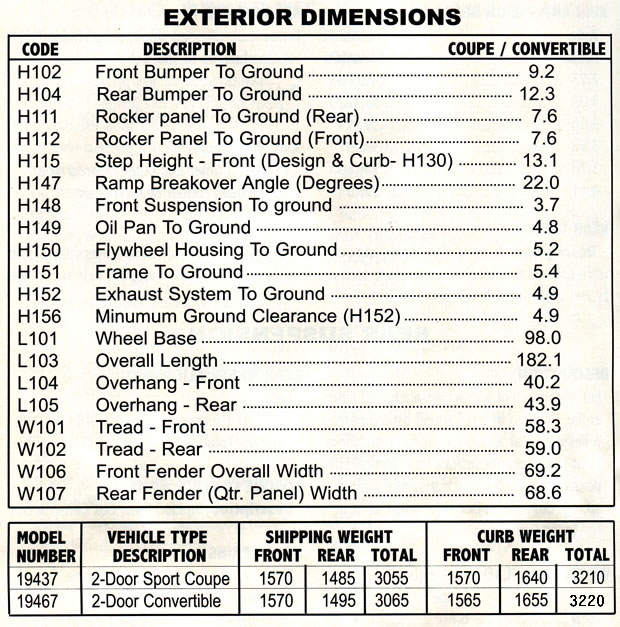 EXTERIOR DIMENSIONS

| CODE | DESCRIPTION | COUPE / CONVERTIBLE |
|---|---|---|
| H102 | Front Bumper To Ground | 9.2 |
| H104 | Rear Bumper To Ground | 12.3 |
| H111 | Rocker panel To Ground (Rear) | 7.6 |
| H112 | Rocker Panel To Ground (Front) | 7.6 |
| H115 | Step Height - Front (Design & Curb- H130) | 13.1 |
| H147 | Ramp Breakover Angle (Degrees) | 22.0 |
| H148 | Front Suspension To ground | 3.7 |
| H149 | Oil Pan To Ground | 4.8 |
| H150 | Flywheel Housing To Ground | 5.2 |
| H151 | Frame To Ground | 5.4 |
| H152 | Exhaust System To Ground | 4.9 |
| H156 | Minumum Ground Clearance (H152) | 4.9 |
| L101 | Wheel Base | 98.0 |
| L103 | Overall Length | 182.1 |
| L104 | Overhang - Front | 40.2 |
| L105 | Overhang - Rear | 43.9 |
| W101 | Tread - Front | 58.3 |
| W102 | Tread - Rear | 59.0 |
| W106 | Front Fender Overall Width | 69.2 |
| W107 | Rear Fender (Qtr. Panel) Width | 68.6 |

| MODEL NUMBER | VEHICLE TYPE DESCRIPTION | SHIPPING WEIGHT FRONT | SHIPPING WEIGHT REAR | SHIPPING WEIGHT TOTAL | CURB WEIGHT FRONT | CURB WEIGHT REAR | CURB WEIGHT TOTAL |
|---|---|---|---|---|---|---|---|
| 19437 | 2-Door Sport Coupe | 1570 | 1485 | 3055 | 1570 | 1640 | 3210 |
| 19467 | 2-Door Convertible | 1570 | 1495 | 3065 | 1565 | 1655 | 3220 |